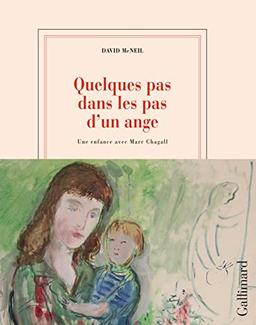 DAVID McNEIL

Quelques pas dans les pas d'un ange

Une enfance avec Marc Chagall

Gallimard